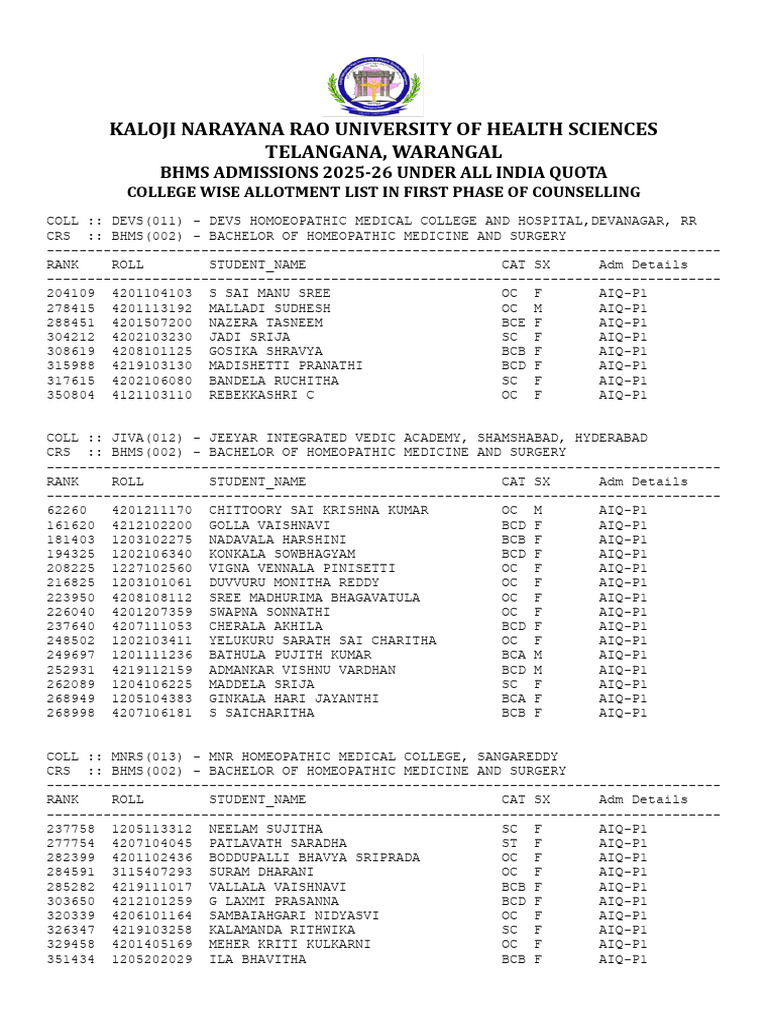 KALOJI NARAYANA RAO UNIVERSITY OF HEALTH SCIENCES
TELANGANA, WARANGAL
BHMS ADMISSIONS 2025-26 UNDER ALL INDIA QUOTA
COLLEGE WISE ALLOTMENT LIST IN FIRST PHASE OF COUNSELLING

COLL :: DEVS(011) - DEVS HOMOEOPATHIC MEDICAL COLLEGE AND HOSPITAL,DEVANAGAR, RR
CRS :: BHMS(002) - BACHELOR OF HOMEOPATHIC MEDICINE AND SURGERY

| RANK | ROLL | STUDENT_NAME | CAT | SX | Adm Details |
|---|---|---|---|---|---|
| 204109 | 4201104103 | S SAI MANU SREE | OC | F | AIQ-P1 |
| 278415 | 4201113192 | MALLADI SUDHESH | OC | M | AIQ-P1 |
| 288451 | 4201507200 | NAZERA TASNEEM | BCE | F | AIQ-P1 |
| 304212 | 4202103230 | JADI SRIJA | SC | F | AIQ-P1 |
| 308619 | 4208101125 | GOSIKA SHRAVYA | BCB | F | AIQ-P1 |
| 315988 | 4219103130 | MADISHETTI PRANATHI | BCD | F | AIQ-P1 |
| 317615 | 4202106080 | BANDELA RUCHITHA | SC | F | AIQ-P1 |
| 350804 | 4121103110 | REBEKKASHRI C | OC | F | AIQ-P1 |

COLL :: JIVA(012) - JEEYAR INTEGRATED VEDIC ACADEMY, SHAMSHABAD, HYDERABAD
CRS :: BHMS(002) - BACHELOR OF HOMEOPATHIC MEDICINE AND SURGERY

| RANK | ROLL | STUDENT_NAME | CAT | SX | Adm Details |
|---|---|---|---|---|---|
| 62260 | 4201211170 | CHITTOORY SAI KRISHNA KUMAR | OC | M | AIQ-P1 |
| 161620 | 4212102200 | GOLLA VAISHNAVI | BCD | F | AIQ-P1 |
| 181403 | 1203102275 | NADAVALA HARSHINI | BCB | F | AIQ-P1 |
| 194325 | 1202106340 | KONKALA SOWBHAGYAM | BCD | F | AIQ-P1 |
| 208225 | 1227102560 | VIGNA VENNALA PINISETTI | OC | F | AIQ-P1 |
| 216825 | 1203101061 | DUVVURU MONITHA REDDY | OC | F | AIQ-P1 |
| 223950 | 4208108112 | SREE MADHURIMA BHAGAVATULA | OC | F | AIQ-P1 |
| 226040 | 4201207359 | SWAPNA SONNATHI | OC | F | AIQ-P1 |
| 237640 | 4207111053 | CHERALA AKHILA | BCD | F | AIQ-P1 |
| 248502 | 1202103411 | YELUKURU SARATH SAI CHARITHA | OC | F | AIQ-P1 |
| 249697 | 1201111236 | BATHULA PUJITH KUMAR | BCA | M | AIQ-P1 |
| 252931 | 4219112159 | ADMANKAR VISHNU VARDHAN | BCD | M | AIQ-P1 |
| 262089 | 1204106225 | MADDELA SRIJA | SC | F | AIQ-P1 |
| 268949 | 1205104383 | GINKALA HARI JAYANTHI | BCA | F | AIQ-P1 |
| 268998 | 4207106181 | S SAICHARITHA | BCB | F | AIQ-P1 |

COLL :: MNRS(013) - MNR HOMEOPATHIC MEDICAL COLLEGE, SANGAREDDY
CRS :: BHMS(002) - BACHELOR OF HOMEOPATHIC MEDICINE AND SURGERY

| RANK | ROLL | STUDENT_NAME | CAT | SX | Adm Details |
|---|---|---|---|---|---|
| 237758 | 1205113312 | NEELAM SUJITHA | SC | F | AIQ-P1 |
| 277754 | 4207104045 | PATLAVATH SARADHA | ST | F | AIQ-P1 |
| 282399 | 4201102436 | BODDUPALLI BHAVYA SRIPRADA | OC | F | AIQ-P1 |
| 284591 | 3115407293 | SURAM DHARANI | OC | F | AIQ-P1 |
| 285282 | 4219111017 | VALLALA VAISHNAVI | BCB | F | AIQ-P1 |
| 303650 | 4212101259 | G LAXMI PRASANNA | BCD | F | AIQ-P1 |
| 320339 | 4206101164 | SAMBAIAHGARI NIDYASVI | OC | F | AIQ-P1 |
| 326347 | 4219103258 | KALAMANDA RITHWIKA | SC | F | AIQ-P1 |
| 329458 | 4201405169 | MEHER KRITI KULKARNI | OC | F | AIQ-P1 |
| 351434 | 1205202029 | ILA BHAVITHA | BCB | F | AIQ-P1 |